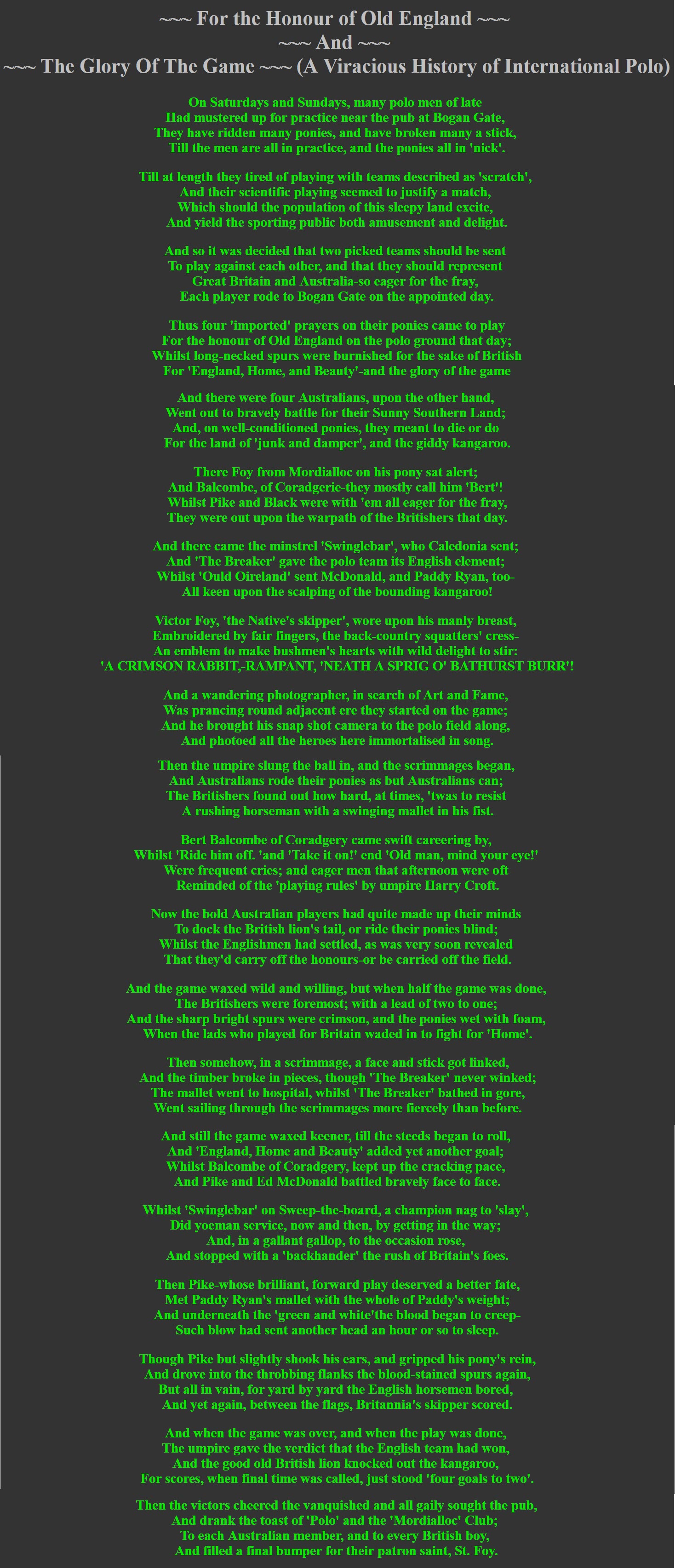 ~~~ For the Honour of Old England ~~~
~~~ And ~~~
~~~ The Glory Of The Game ~~~ (A Viracious History of International Polo)

On Saturdays and Sundays, many polo men of late
Had mustered up for practice near the pub at Bogan Gate,
They have ridden many ponies, and have broken many a stick,
Till the men are all in practice, and the ponies all in 'nick'.

Till at length they tired of playing with teams described as 'scratch',
And their scientific playing seemed to justify a match,
Which should the population of this sleepy land excite,
And yield the sporting public both amusement and delight.

And so it was decided that two picked teams should be sent
To play against each other, and that they should represent
Great Britain and Australia-so eager for the fray,
Each player rode to Bogan Gate on the appointed day.

Thus four 'imported' prayers on their ponies came to play
For the honour of Old England on the polo ground that day;
Whilst long-necked spurs were burnished for the sake of British
For 'England, Home, and Beauty'-and the glory of the game

And there were four Australians, upon the other hand,
Went out to bravely battle for their Sunny Southern Land;
And, on well-conditioned ponies, they meant to die or do
For the land of 'junk and damper', and the giddy kangaroo.

There Foy from Mordialloc on his pony sat alert;
And Balcombe, of Coradgerie-they mostly call him 'Bert'!
Whilst Pike and Black were with 'em all eager for the fray,
They were out upon the warpath of the Britishers that day.

And there came the minstrel 'Swinglebar', who Caledonia sent;
And 'The Breaker' gave the polo team its English element;
Whilst 'Ould Oireland' sent McDonald, and Paddy Ryan, too-
All keen upon the scalping of the bounding kangaroo!

Victor Foy, 'the Native's skipper', wore upon his manly breast,
Embroidered by fair fingers, the back-country squatters' cress-
An emblem to make bushmen's hearts with wild delight to stir:
'A CRIMSON RABBIT,-RAMPANT, 'NEATH A SPRIG O' BATHURST BURR'!

And a wandering photographer, in search of Art and Fame,
Was prancing round adjacent ere they started on the game;
And he brought his snap shot camera to the polo field along,
And photoed all the heroes here immortalised in song.

Then the umpire slung the ball in, and the scrimmages began,
And Australians rode their ponies as but Australians can;
The Britishers found out how hard, at times, 'twas to resist
A rushing horseman with a swinging mallet in his fist.

Bert Balcombe of Coradgery came swift careering by,
Whilst 'Ride him off. 'and 'Take it on!' end 'Old man, mind your eye!'
Were frequent cries; and eager men that afternoon were oft
Reminded of the 'playing rules' by umpire Harry Croft.

Now the bold Australian players had quite made up their minds
To dock the British lion's tail, or ride their ponies blind;
Whilst the Englishmen had settled, as was very soon revealed
That they'd carry off the honours-or be carried off the field.

And the game waxed wild and willing, but when half the game was done,
The Britishers were foremost; with a lead of two to one;
And the sharp bright spurs were crimson, and the ponies wet with foam,
When the lads who played for Britain waded in to fight for 'Home'.

Then somehow, in a scrimmage, a face and stick got linked,
And the timber broke in pieces, though 'The Breaker' never winked;
The mallet went to hospital, whilst 'The Breaker' bathed in gore,
Went sailing through the scrimmages more fiercely than before.

And still the game waxed keener, till the steeds began to roll,
And 'England, Home and Beauty' added yet another goal;
Whilst Balcombe of Coradgery, kept up the cracking pace,
And Pike and Ed McDonald battled bravely face to face.

Whilst 'Swinglebar' on Sweep-the-board, a champion nag to 'slay',
Did yoeman service, now and then, by getting in the way;
And, in a gallant gallop, to the occasion rose,
And stopped with a 'backhander' the rush of Britain's foes.

Then Pike-whose brilliant, forward play deserved a better fate,
Met Paddy Ryan's mallet with the whole of Paddy's weight;
And underneath the 'green and white'the blood began to creep-
Such blow had sent another head an hour or so to sleep.

Though Pike but slightly shook his ears, and gripped his pony's rein,
And drove into the throbbing flanks the blood-stained spurs again,
But all in vain, for yard by yard the English horsemen bored,
And yet again, between the flags, Britannia's skipper scored.

And when the game was over, and when the play was done,
The umpire gave the verdict that the English team had won,
And the good old British lion knocked out the kangaroo,
For scores, when final time was called, just stood 'four goals to two'.

Then the victors cheered the vanquished and all gaily sought the pub,
And drank the toast of 'Polo' and the 'Mordialloc' Club;
To each Australian member, and to every British boy,
And filled a final bumper for their patron saint, St. Foy.